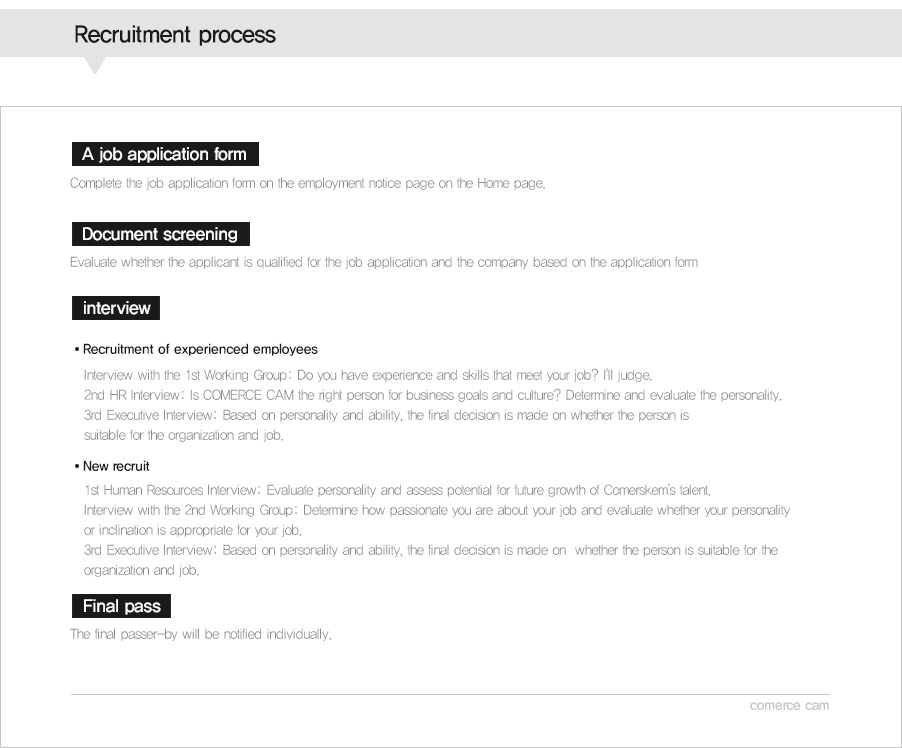 Recruitment process

A job application form

Complete the job application form on the employment notice page on the Home page.

Document screening

Evaluate whether the applicant is qualified for the job application and the company based on the application form

interview

• Recruitment of experienced employees

Interview with the 1st Working Group: Do you have experience and skills that meet your job? I'll judge.
2nd HR Interview: Is COMERCE CAM the right person for business goals and culture? Determine and evaluate the personality.
3rd Executive Interview: Based on personality and ability, the final decision is made on whether the person is suitable for the organization and job.

• New recruit

1st Human Resources Interview: Evaluate personality and assess potential for future growth of Comerskem's talent.
Interview with the 2nd Working Group: Determine how passionate you are about your job and evaluate whether your personality or inclination is appropriate for your job.
3rd Executive Interview: Based on personality and ability, the final decision is made on whether the person is suitable for the organization and job.

Final pass

The final passer-by will be notified individually.

comerce cam